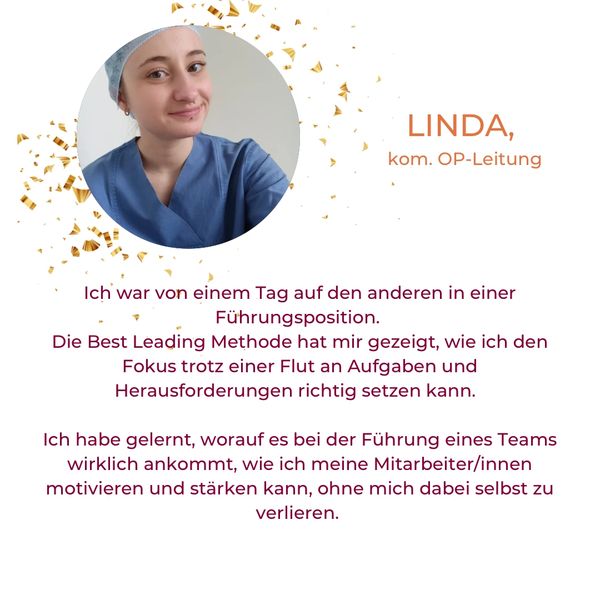 LINDA,
kom. OP-Leitung

Ich war von einem Tag auf den anderen in einer Führungsposition.
Die Best Leading Methode hat mir gezeigt, wie ich den Fokus trotz einer Flut an Aufgaben und Herausforderungen richtig setzen kann.

Ich habe gelernt, worauf es bei der Führung eines Teams wirklich ankommt, wie ich meine Mitarbeiter/innen motivieren und stärken kann, ohne mich dabei selbst zu verlieren.